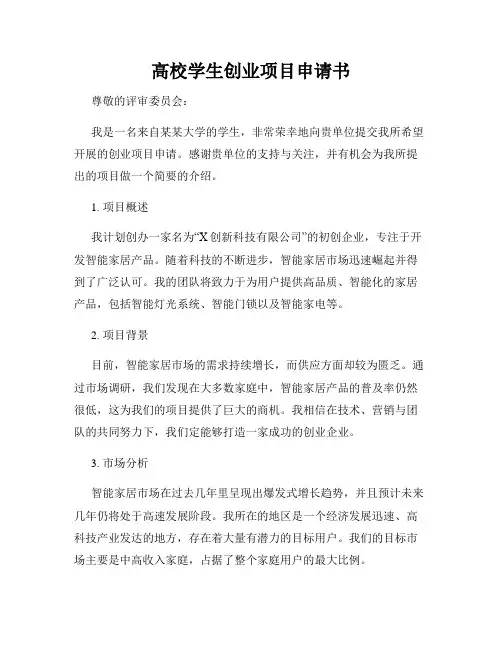 高校学生创业项目申请书

尊敬的评审委员会：

我是一名来自某某大学的学生，非常荣幸地向贵单位提交我所希望开展的创业项目申请。感谢贵单位的支持与关注，并有机会为我所提出的项目做一个简要的介绍。

1. 项目概述

我计划创办一家名为“X 创新科技有限公司”的初创企业，专注于开发智能家居产品。随着科技的不断进步，智能家居市场迅速崛起并得到了广泛认可。我的团队将致力于为用户提供高品质、智能化的家居产品，包括智能灯光系统、智能门锁以及智能家电等。

2. 项目背景

目前，智能家居市场的需求持续增长，而供应方面却较为匮乏。通过市场调研，我们发现在大多数家庭中，智能家居产品的普及率仍然很低，这为我们的项目提供了巨大的商机。我相信在技术、营销与团队的共同努力下，我们定能够打造一家成功的创业企业。

3. 市场分析

智能家居市场在过去几年里呈现出爆发式增长趋势，并且预计未来几年仍将处于高速发展阶段。我所在的地区是一个经济发展迅速、高科技产业发达的地方，存在着大量有潜力的目标用户。我们的目标市场主要是中高收入家庭，占据了整个家庭用户的最大比例。